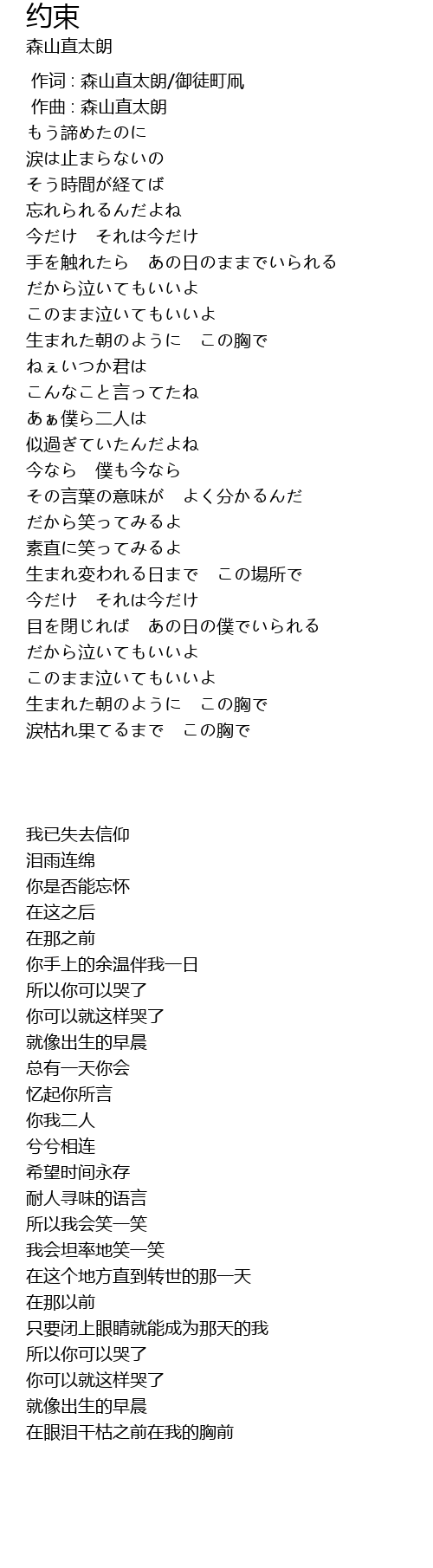 约束
森山直太朗

作词 : 森山直太朗/御徒町凧
作曲 : 森山直太朗
もう諦めたのに
涙は止まらないの
そう時間が経てば
忘れられるんだよね
今だけ　それは今だけ
手を触れたら　あの日のままでいられる
だから泣いてもいいよ
このまま泣いてもいいよ
生まれた朝のように　この胸で
ねぇいつか君は
こんなこと言ってたね
あぁ僕ら二人は
似過ぎていたんだよね
今なら　僕も今なら
その言葉の意味が　よく分かるんだ
だから笑ってみるよ
素直に笑ってみるよ
生まれ変われる日まで　この場所で
今だけ　それは今だけ
目を閉じれば　あの日の僕でいられる
だから泣いてもいいよ
このまま泣いてもいいよ
生まれた朝のように　この胸で
涙枯れ果てるまで　この胸で

我已失去信仰
泪雨连绵
你是否能忘怀
在这之后
在那之前
你手上的余温伴我一日
所以你可以哭了
你可以就这样哭了
就像出生的早晨
总有一天你会
忆起你所言
你我二人
兮兮相连
希望时间永存
耐人寻味的语言
所以我会笑一笑
我会坦率地笑一笑
在这个地方直到转世的那一天
在那以前
只要闭上眼睛就能成为那天的我
所以你可以哭了
你可以就这样哭了
就像出生的早晨
在眼泪干枯之前在我的胸前